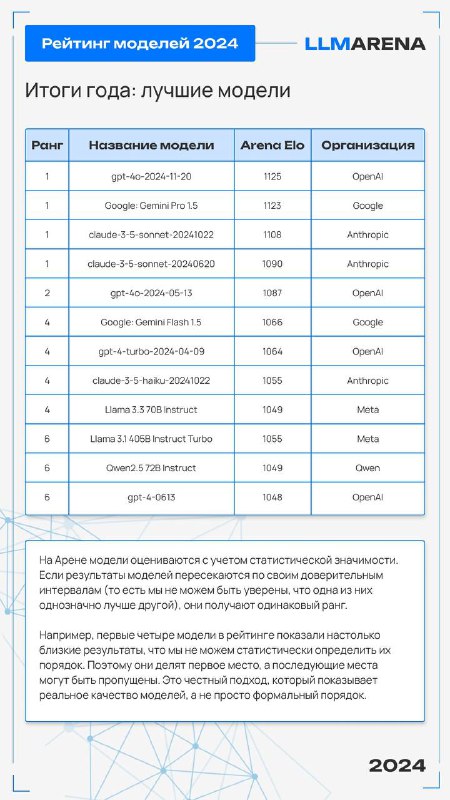 Рейтинг моделей 2024

LLMARENA

Итоги года: лучшие модели

| Ранг | Название модели | Arena Elo | Организация |
|---|---|---|---|
| 1 | gpt-4o-2024-11-20 | 1125 | OpenAI |
| 1 | Google: Gemini Pro 1.5 | 1123 | Google |
| 1 | claude-3-5-sonnet-20241022 | 1108 | Anthropic |
| 1 | claude-3-5-sonnet-20240620 | 1090 | Anthropic |
| 2 | gpt-4o-2024-05-13 | 1087 | OpenAI |
| 4 | Google: Gemini Flash 1.5 | 1066 | Google |
| 4 | gpt-4-turbo-2024-04-09 | 1064 | OpenAI |
| 4 | claude-3-5-haiku-20241022 | 1055 | Anthropic |
| 4 | Llama 3.3 70B Instruct | 1049 | Meta |
| 6 | Llama 3.1 405B Instruct Turbo | 1055 | Meta |
| 6 | Qwen2.5 72B Instruct | 1049 | Qwen |
| 6 | gpt-4-0613 | 1048 | OpenAI |

На Арене модели оцениваются с учетом статистической значимости. Если результаты моделей пересекаются по своим доверительным интервалам (то есть мы не можем быть уверены, что одна из них однозначно лучше другой), они получают одинаковый ранг.

Например, первые четыре модели в рейтинге показали настолько близкие результаты, что мы не можем статистически определить их порядок. Поэтому они делят первое место, а последующие места могут быть пропущены. Это честный подход, который показывает реальное качество моделей, а не просто формальный порядок.

2024